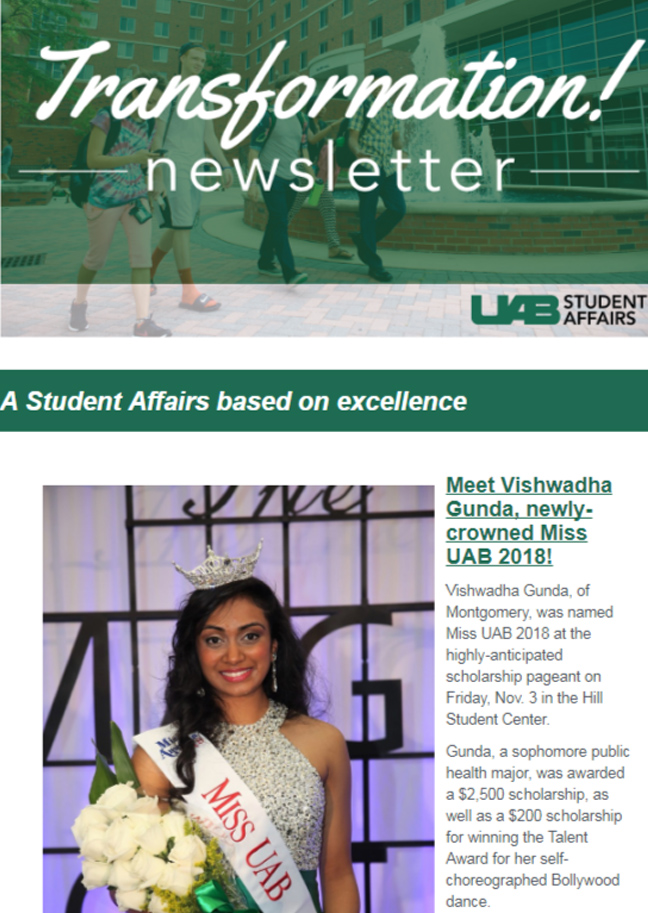 Transformation!
newsletter

UAB STUDENT AFFAIRS

A Student Affairs based on excellence

MISS UAB

Meet Vishwadha Gunda, newly-crowned Miss UAB 2018!

Vishwadha Gunda, of Montgomery, was named Miss UAB 2018 at the highly-anticipated scholarship pageant on Friday, Nov. 3 in the Hill Student Center.

Gunda, a sophomore public health major, was awarded a $2,500 scholarship, as well as a $200 scholarship for winning the Talent Award for her self-choreographed Bollywood dance.